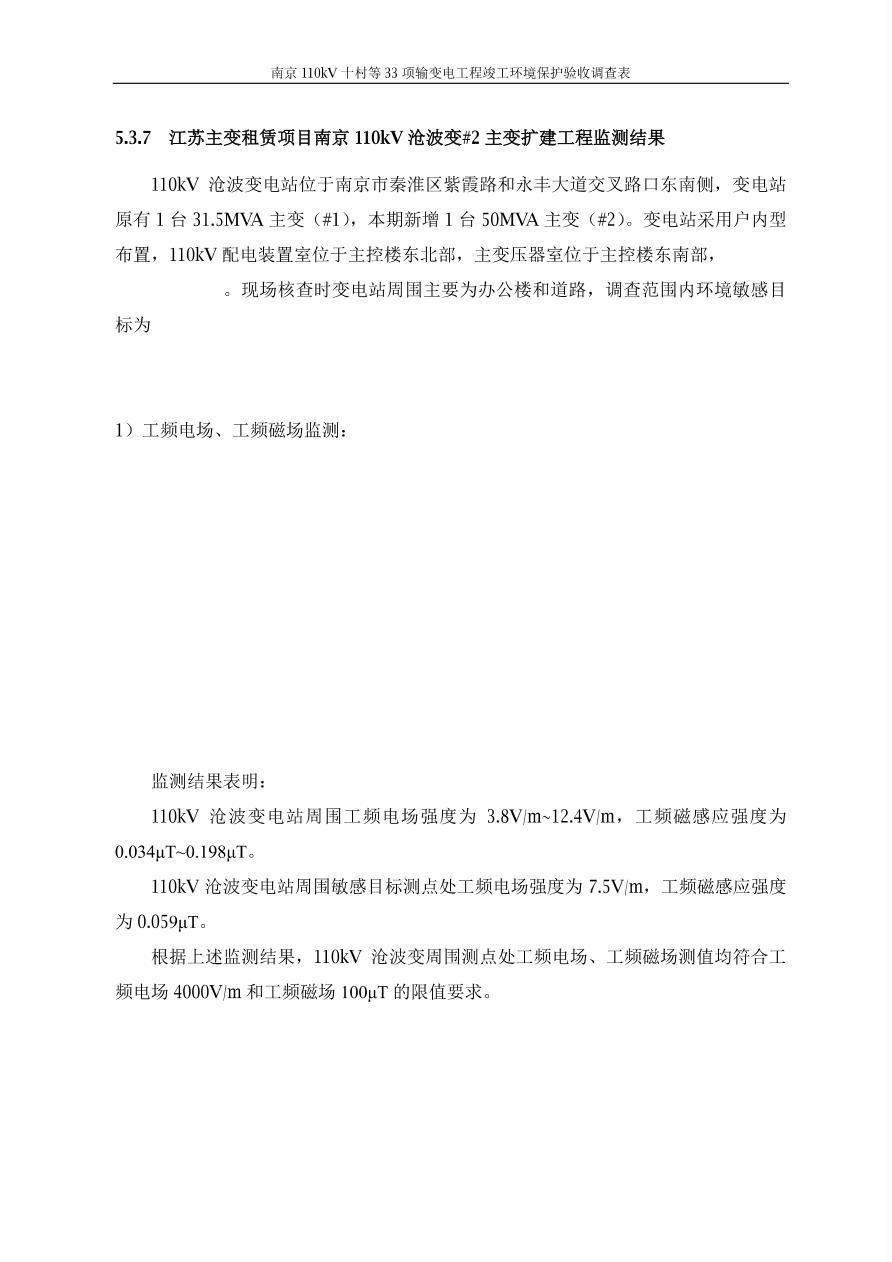 南京110kV十村等33项输变电工程竣工环境保护验收调查表

5.3.7 江苏主变租赁项目南京110kV沧波变#2主变扩建工程监测结果

110kV沧波变电站位于南京市秦淮区紫霞路和永丰大道交叉路口东南侧，变电站原有1台31.5MVA主变（#1），本期新增1台50MVA主变（#2）。变电站采用户内型布置，110kV配电装置室位于主控楼东北部，主变压器室位于主控楼东南部，

。现场核查时变电站周围主要为办公楼和道路，调查范围内环境敏感目标为

1）工频电场、工频磁场监测：

监测结果表明：

110kV沧波变电站周围工频电场强度为3.8V/m~12.4V/m，工频磁感应强度为0.034μT~0.198μT。

110kV沧波变电站周围敏感目标测点处工频电场强度为7.5V/m，工频磁感应强度为0.059μT。

根据上述监测结果，110kV沧波变周围测点处工频电场、工频磁场测值均符合工频电场4000V/m和工频磁场100μT的限值要求。